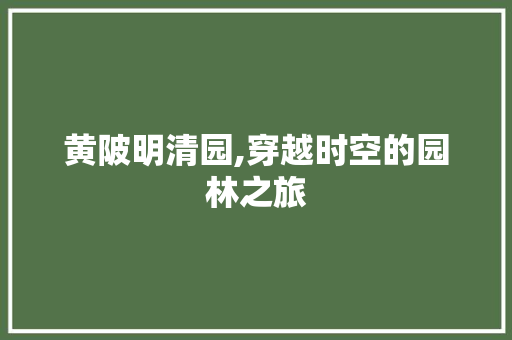 黄陂明清园,穿越时空的园林之旅